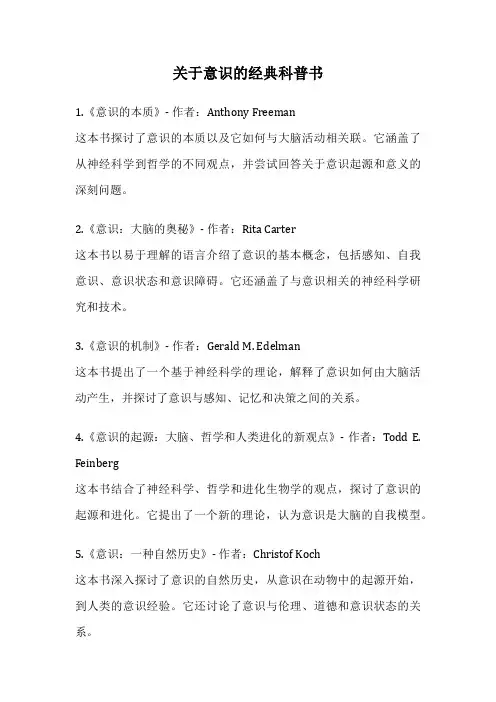 关于意识的经典科普书

1.《意识的本质》- 作者：Anthony Freeman
这本书探讨了意识的本质以及它如何与大脑活动相关联。它涵盖了从神经科学到哲学的不同观点，并尝试回答关于意识起源和意义的深刻问题。

2.《意识：大脑的奥秘》- 作者：Rita Carter
这本书以易于理解的语言介绍了意识的基本概念，包括感知、自我意识、意识状态和意识障碍。它还涵盖了与意识相关的神经科学研究和技术。

3.《意识的机制》- 作者：Gerald M. Edelman
这本书提出了一个基于神经科学的理论，解释了意识如何由大脑活动产生，并探讨了意识与感知、记忆和决策之间的关系。

4.《意识的起源：大脑、哲学和人类进化的新观点》- 作者：Todd E. Feinberg
这本书结合了神经科学、哲学和进化生物学的观点，探讨了意识的起源和进化。它提出了一个新的理论，认为意识是大脑的自我模型。

5.《意识：一种自然历史》- 作者：Christof Koch
这本书深入探讨了意识的自然历史，从意识在动物中的起源开始，到人类的意识经验。它还讨论了意识与伦理、道德和意识状态的关系。